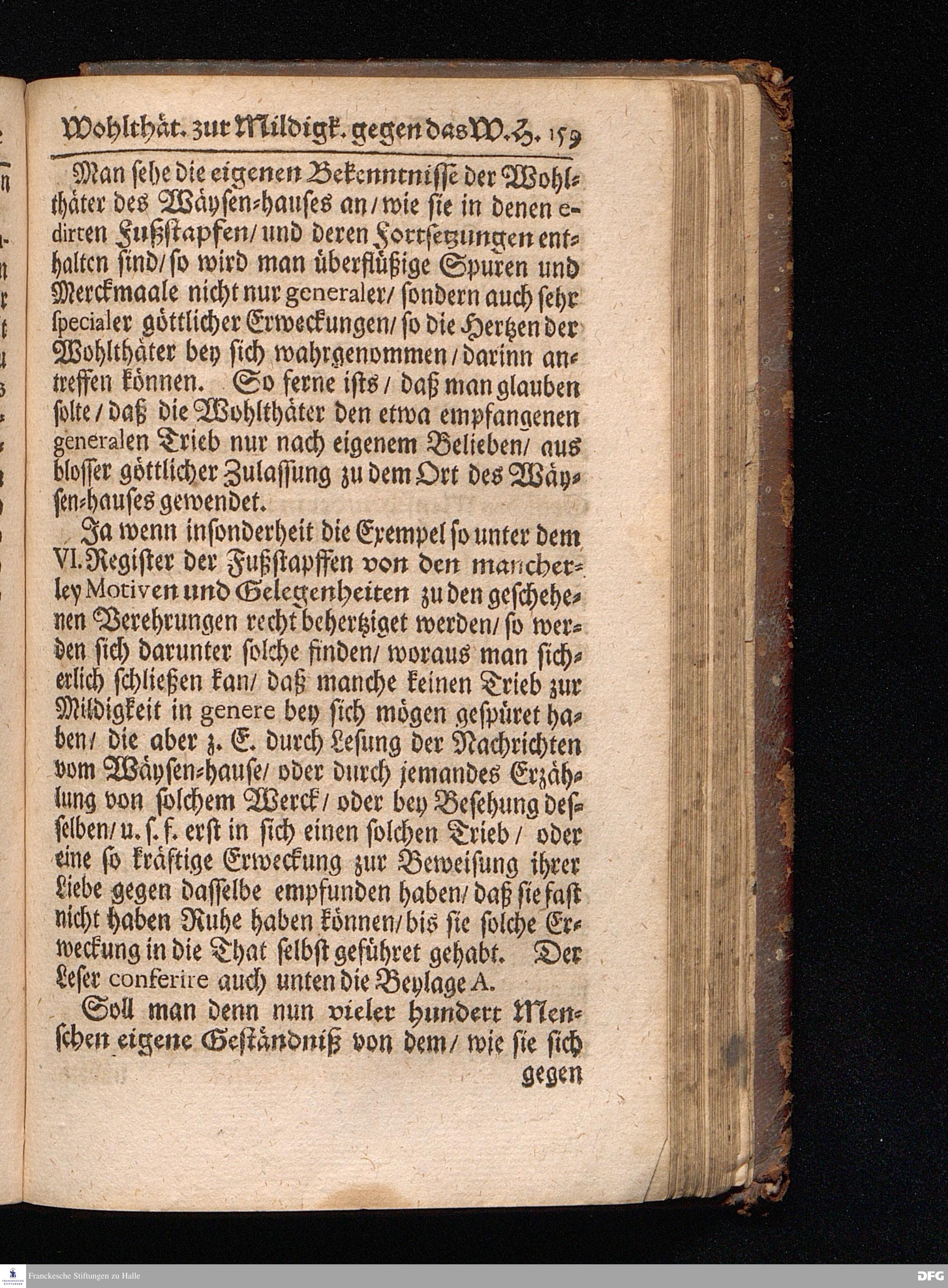 Wohlthät. zur Mildigk. gegen das W. H. 159

Man sehe die eigenen Bekenntnisse der Wohlthäter des Wäysen-hauses an / wie sie in denen edirten Fußstapfen / und deren Fortsetzungen enthalten sind / so wird man überflüßige Spuren und Merckmaale nicht nur generaler / sondern auch sehr specialer göttlicher Erweckungen / so die Hertzen der Wohlthäter bey sich wahrgenommen / darinn antreffen können. So ferne ists / daß man glauben solte / daß die Wohlthäter den etwa empfangenen generalen Trieb nur nach eigenem Belieben / aus blosser göttlicher Zulassung zu dem Ort des Wäysen-hauses gewendet.

Ja wenn insonderheit die Exempel so unter dem VI. Register der Fußstapffen von den mancherley Motiven und Gelegenheiten zu den geschehenen Verehrungen recht behertziget werden / so werden sich darunter solche finden / woraus man sicherlich schließen kan / daß manche keinen Trieb zur Mildigkeit in genere bey sich mögen gespüret haben / die aber z. E. durch Lesung der Nachrichten vom Wäysen-hause / oder durch jemandes Erzählung von solchem Werck / oder bey Besehung desselben / u. s. f. erst in sich einen solchen Trieb / oder eine so kräftige Erweckung zur Beweisung ihrer Liebe gegen dasselbe empfunden haben / daß sie fast nicht haben Ruhe haben können / bis sie solche Erweckung in die That selbst geführet gehabt. Der Leser conferire auch unten die Beylage A.

Soll man denn nun vieler hundert Menschen eigene Geständniß von dem / wie sie sich

gegen

Franckesche Stiftungen zu Halle

DFG